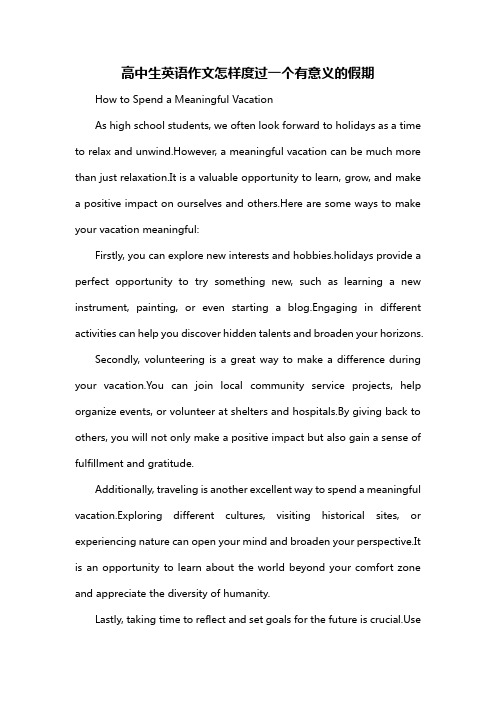 高中生英语作文怎样度过一个有意义的假期

How to Spend a Meaningful Vacation

As high school students, we often look forward to holidays as a time to relax and unwind.However, a meaningful vacation can be much more than just relaxation.It is a valuable opportunity to learn, grow, and make a positive impact on ourselves and others.Here are some ways to make your vacation meaningful:

Firstly, you can explore new interests and hobbies.holidays provide a perfect opportunity to try something new, such as learning a new instrument, painting, or even starting a blog.Engaging in different activities can help you discover hidden talents and broaden your horizons.

Secondly, volunteering is a great way to make a difference during your vacation.You can join local community service projects, help organize events, or volunteer at shelters and hospitals.By giving back to others, you will not only make a positive impact but also gain a sense of fulfillment and gratitude.

Additionally, traveling is another excellent way to spend a meaningful vacation.Exploring different cultures, visiting historical sites, or experiencing nature can open your mind and broaden your perspective.It is an opportunity to learn about the world beyond your comfort zone and appreciate the diversity of humanity.

Lastly, taking time to reflect and set goals for the future is crucial.Use